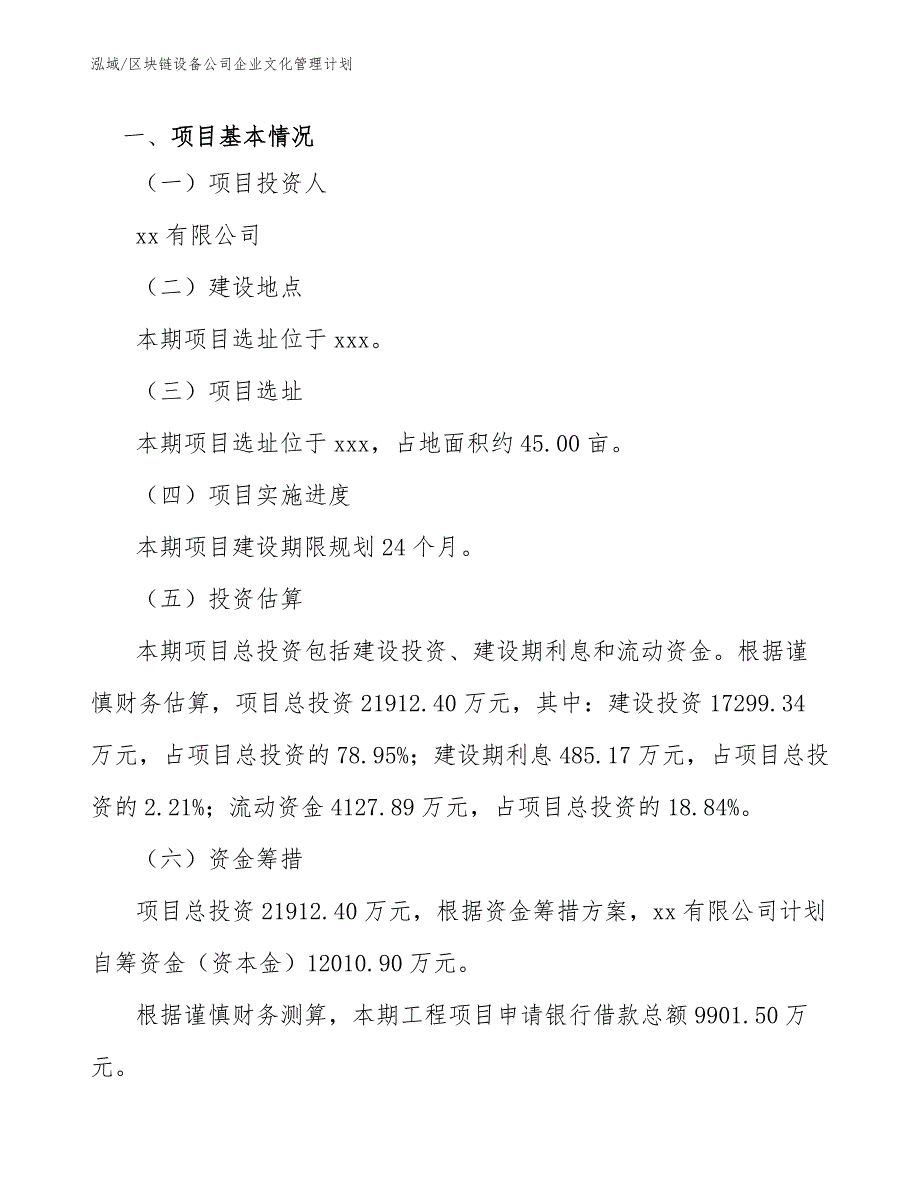 泓域/区块链设备公司企业文化管理计划

一、项目基本情况

（一）项目投资人

xx 有限公司

（二）建设地点

本期项目选址位于 xxx。

（三）项目选址

本期项目选址位于 xxx，占地面积约 45.00 亩。

（四）项目实施进度

本期项目建设期限规划 24 个月。

（五）投资估算

本期项目总投资包括建设投资、建设期利息和流动资金。根据谨慎财务估算，项目总投资 21912.40 万元，其中：建设投资 17299.34 万元，占项目总投资的 78.95%；建设期利息 485.17 万元，占项目总投资的 2.21%；流动资金 4127.89 万元，占项目总投资的 18.84%。

（六）资金筹措

项目总投资 21912.40 万元，根据资金筹措方案，xx 有限公司计划自筹资金（资本金）12010.90 万元。

根据谨慎财务测算，本期工程项目申请银行借款总额 9901.50 万元。